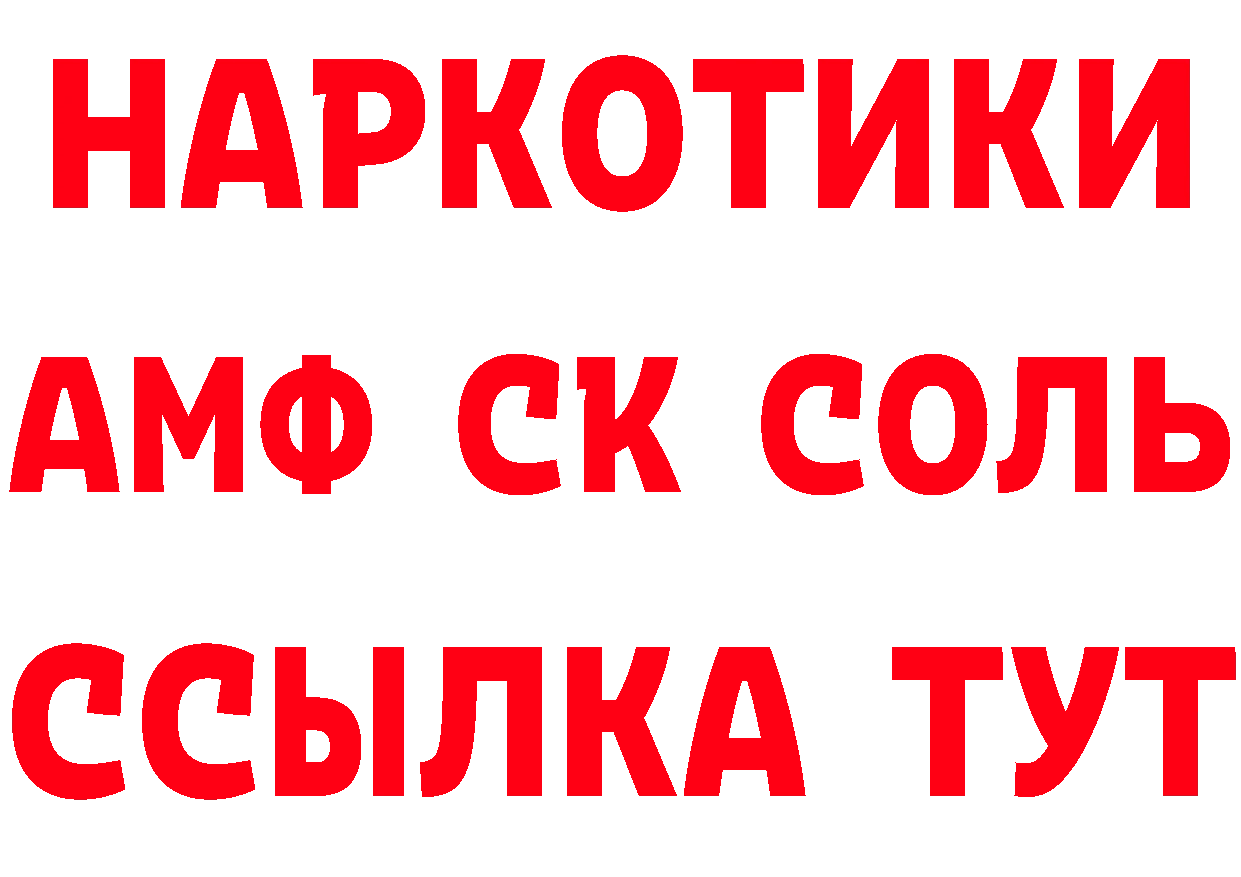 НАРКОТИКИ
АМФ СК СОЛЬ
ССЫЛКА ТУТ